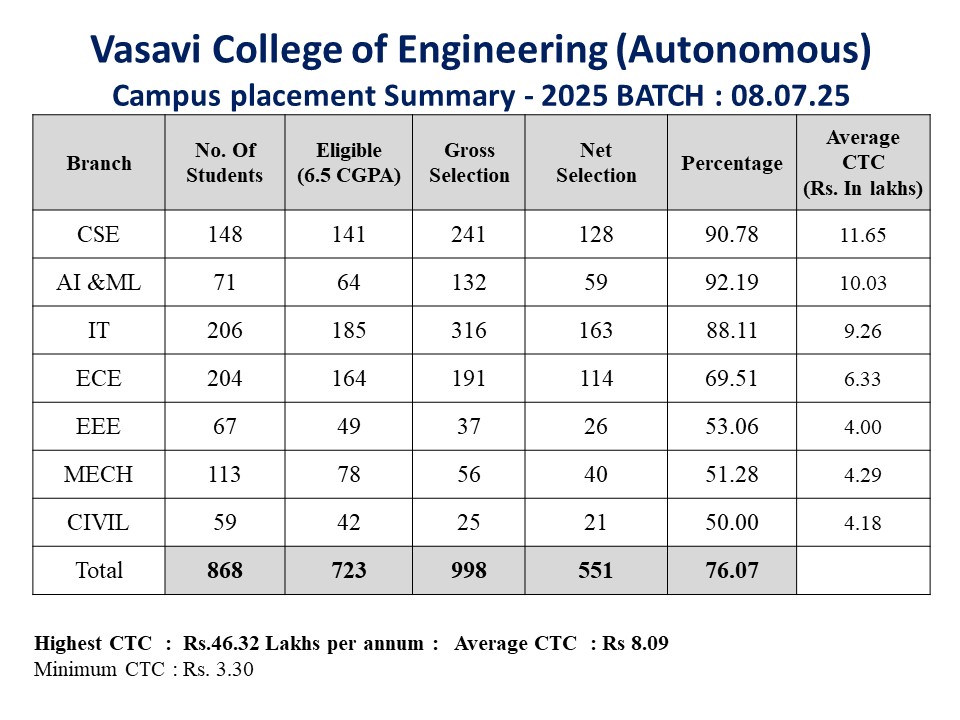 Vasavi College of Engineering (Autonomous)
Campus placement Summary - 2025 BATCH : 08.07.25

| Branch | No. Of Students | Eligible (6.5 CGPA) | Gross Selection | Net Selection | Percentage | Average CTC (Rs. In lakhs) |
|---|---|---|---|---|---|---|
| CSE | 148 | 141 | 241 | 128 | 90.78 | 11.65 |
| AI &ML | 71 | 64 | 132 | 59 | 92.19 | 10.03 |
| IT | 206 | 185 | 316 | 163 | 88.11 | 9.26 |
| ECE | 204 | 164 | 191 | 114 | 69.51 | 6.33 |
| EEE | 67 | 49 | 37 | 26 | 53.06 | 4.00 |
| MECH | 113 | 78 | 56 | 40 | 51.28 | 4.29 |
| CIVIL | 59 | 42 | 25 | 21 | 50.00 | 4.18 |
| Total | 868 | 723 | 998 | 551 | 76.07 | |

Highest CTC : Rs.46.32 Lakhs per annum : Average CTC : Rs 8.09
Minimum CTC : Rs. 3.30